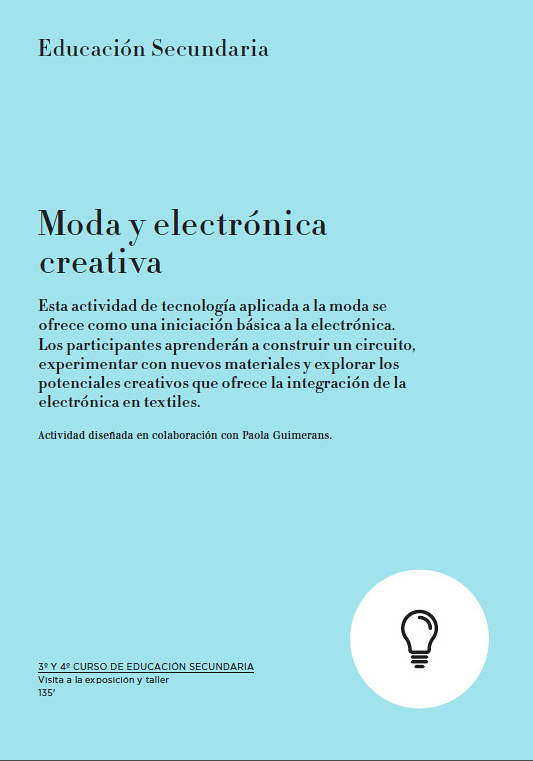 Educación Secundaria

Moda y electrónica creativa

Esta actividad de tecnología aplicada a la moda se ofrece como una iniciación básica a la electrónica. Los participantes aprenderán a construir un circuito, experimentar con nuevos materiales y explorar los potenciales creativos que ofrece la integración de la electrónica en textiles.

Actividad diseñada en colaboración con Paola Guimerans.

3º Y 4º CURSO DE EDUCACIÓN SECUNDARIA
Visita a la exposición y taller
135'